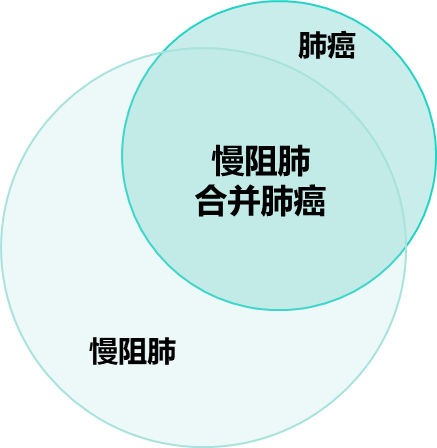 肺癌

慢阻肺
合并肺癌

慢阻肺